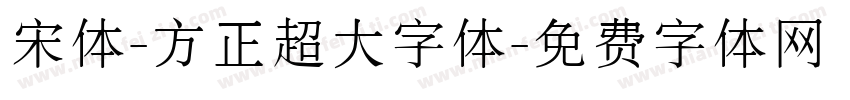 宋体-方正超大字体-免费字体网